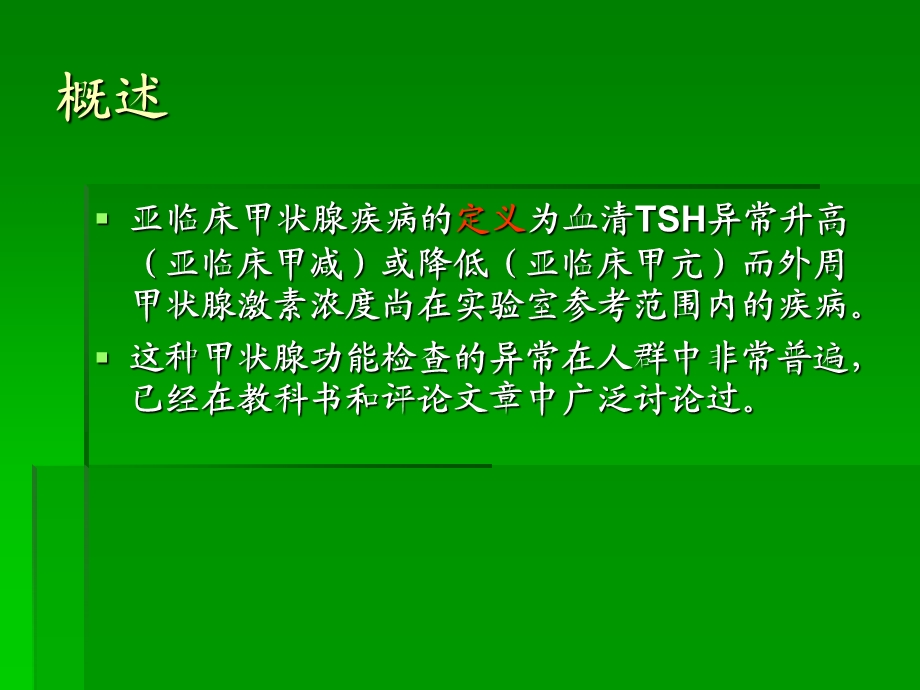 概述

亚临床甲状腺疾病的定义为血清TSH异常升高（亚临床甲减）或降低（亚临床甲亢）而外周甲状腺激素浓度尚在实验室参考范围内的疾病。

这种甲状腺功能检查的异常在人群中非常普遍，已经在教科书和评论文章中广泛讨论过。